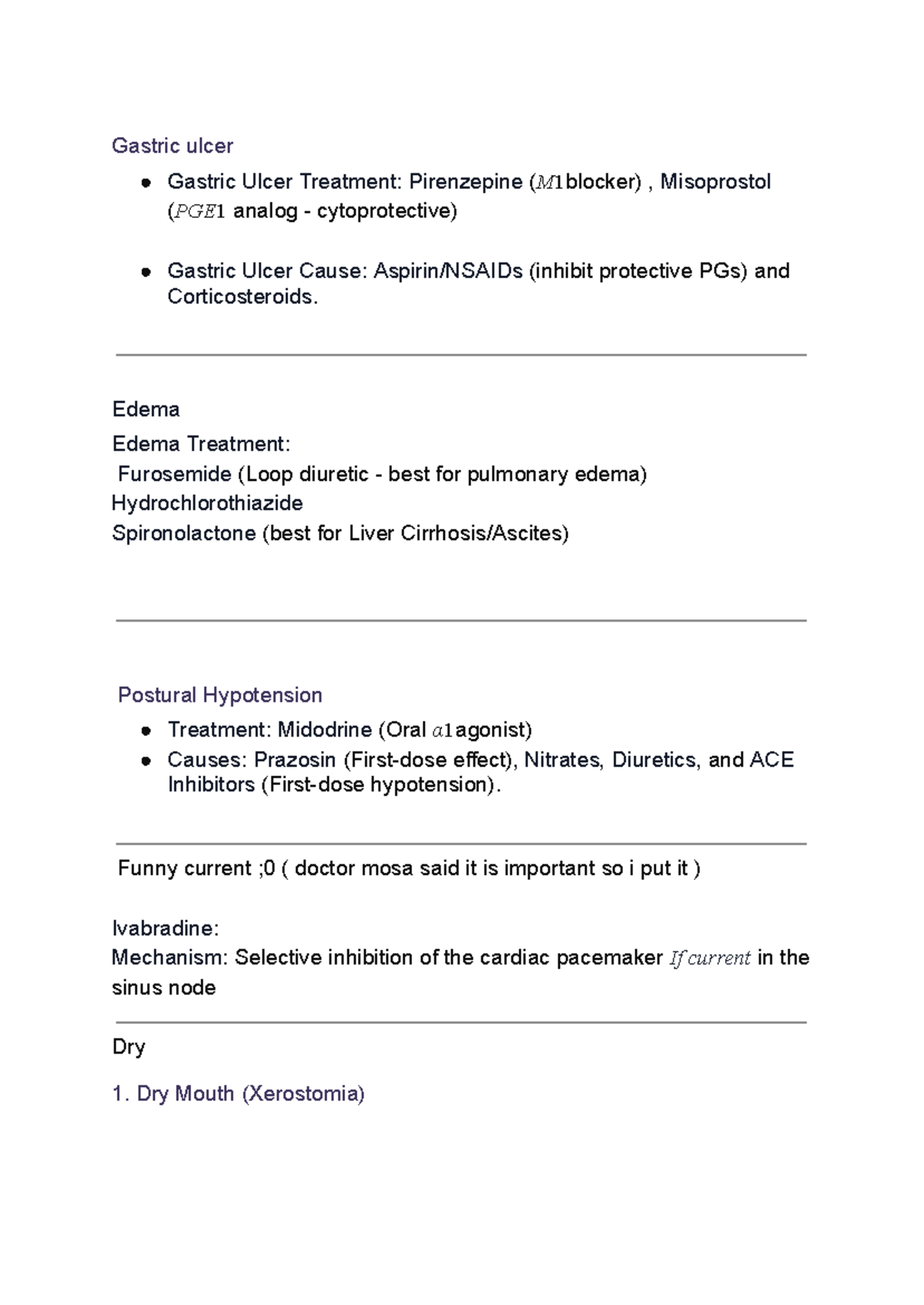 Gastric ulcer

• Gastric Ulcer Treatment: Pirenzepine ($M1$blocker) , Misoprostol ($PGE1$ analog - cytoprotective)

• Gastric Ulcer Cause: Aspirin/NSAIDs (inhibit protective PGs) and Corticosteroids.

Edema

Edema Treatment:
Furosemide (Loop diuretic - best for pulmonary edema)
Hydrochlorothiazide
Spironolactone (best for Liver Cirrhosis/Ascites)

Postural Hypotension

• Treatment: Midodrine (Oral $\alpha1$agonist)
• Causes: Prazosin (First-dose effect), Nitrates, Diuretics, and ACE Inhibitors (First-dose hypotension).

Funny current ;0 ( doctor mosa said it is important so i put it )

Ivabradine:
Mechanism: Selective inhibition of the cardiac pacemaker $If current$ in the sinus node

Dry

1. Dry Mouth (Xerostomia)